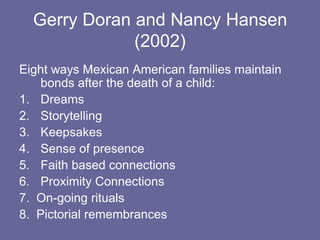 Gerry Doran and Nancy Hansen (2002)

Eight ways Mexican American families maintain bonds after the death of a child:

1. Dreams
2. Storytelling
3. Keepsakes
4. Sense of presence
5. Faith based connections
6. Proximity Connections
7. On-going rituals
8. Pictorial remembrances